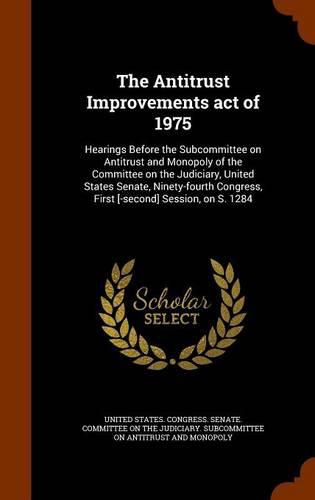 The Antitrust Improvements act of 1975

Hearings Before the Subcommittee on Antitrust and Monopoly of the Committee on the Judiciary, United States Senate, Ninety-fourth Congress, First [-second] Session, on S. 1284

Scholar SELECT

UNITED STATES. CONGRESS. SENATE. COMMITTEE ON THE JUDICIARY. SUBCOMMITTEE ON ANTITRUST AND MONOPOLY